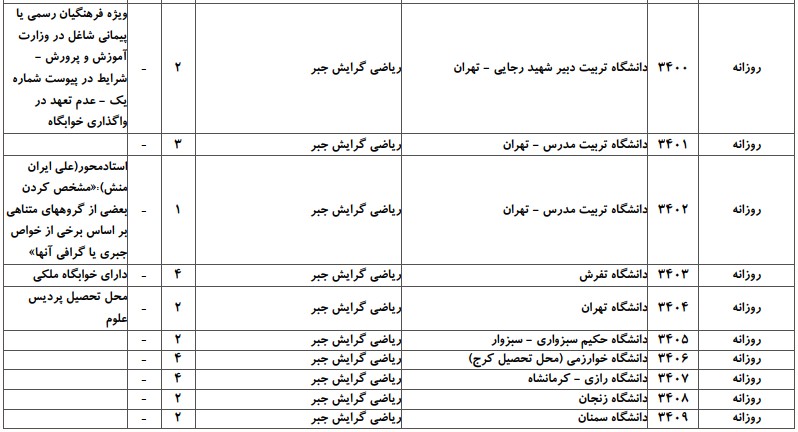 | روزانه | ۳۴۰۰ | دانشگاه تربیت دبیر شهید رجایی - تهران | ریاضی گرایش جبر | ۲ | ویژه فرهنگیان رسمی یا پیمانی شاغل در وزارت آموزش و پرورش - شرایط در پیوست شماره یک - عدم تعهد در واگذاری خوابگاه |
|---|---|---|---|---|---|
| روزانه | ۳۴۰۱ | دانشگاه تربیت مدرس - تهران | ریاضی گرایش جبر | ۳ | - |
| روزانه | ۳۴۰۲ | دانشگاه تربیت مدرس - تهران | ریاضی گرایش جبر | ۱ | استادمحور(علی ایران منش):«مشخص کردن بعضی از گروههای متناهی بر اساس برخی از خواص جبری یا گرافی آنها» |
| روزانه | ۳۴۰۳ | دانشگاه تفرش | ریاضی گرایش جبر | ۴ | دارای خوابگاه ملکی |
| روزانه | ۳۴۰۴ | دانشگاه تهران | ریاضی گرایش جبر | ۲ | محل تحصیل پردیس علوم |
| روزانه | ۳۴۰۵ | دانشگاه حکیم سبزواری - سبزوار | ریاضی گرایش جبر | ۲ | - |
| روزانه | ۳۴۰۶ | دانشگاه خوارزمی (محل تحصیل کرج) | ریاضی گرایش جبر | ۴ | - |
| روزانه | ۳۴۰۷ | دانشگاه رازی - کرمانشاه | ریاضی گرایش جبر | ۴ | - |
| روزانه | ۳۴۰۸ | دانشگاه زنجان | ریاضی گرایش جبر | ۲ | - |
| روزانه | ۳۴۰۹ | دانشگاه سمنان | ریاضی گرایش جبر | ۲ | - |